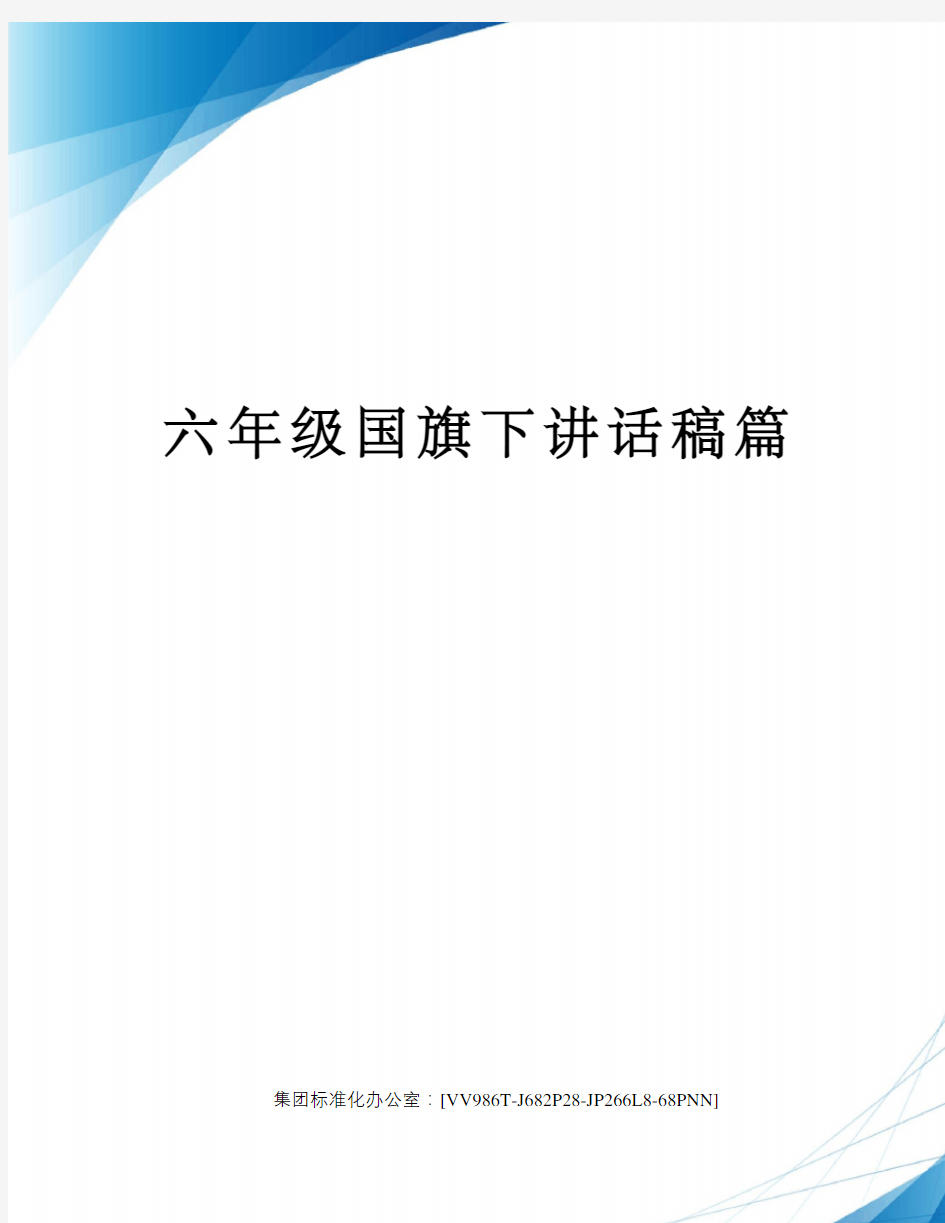 六年级国旗下讲话稿篇

集团标准化办公室：[VV986T-J682P28-JP266L8-68PNN]